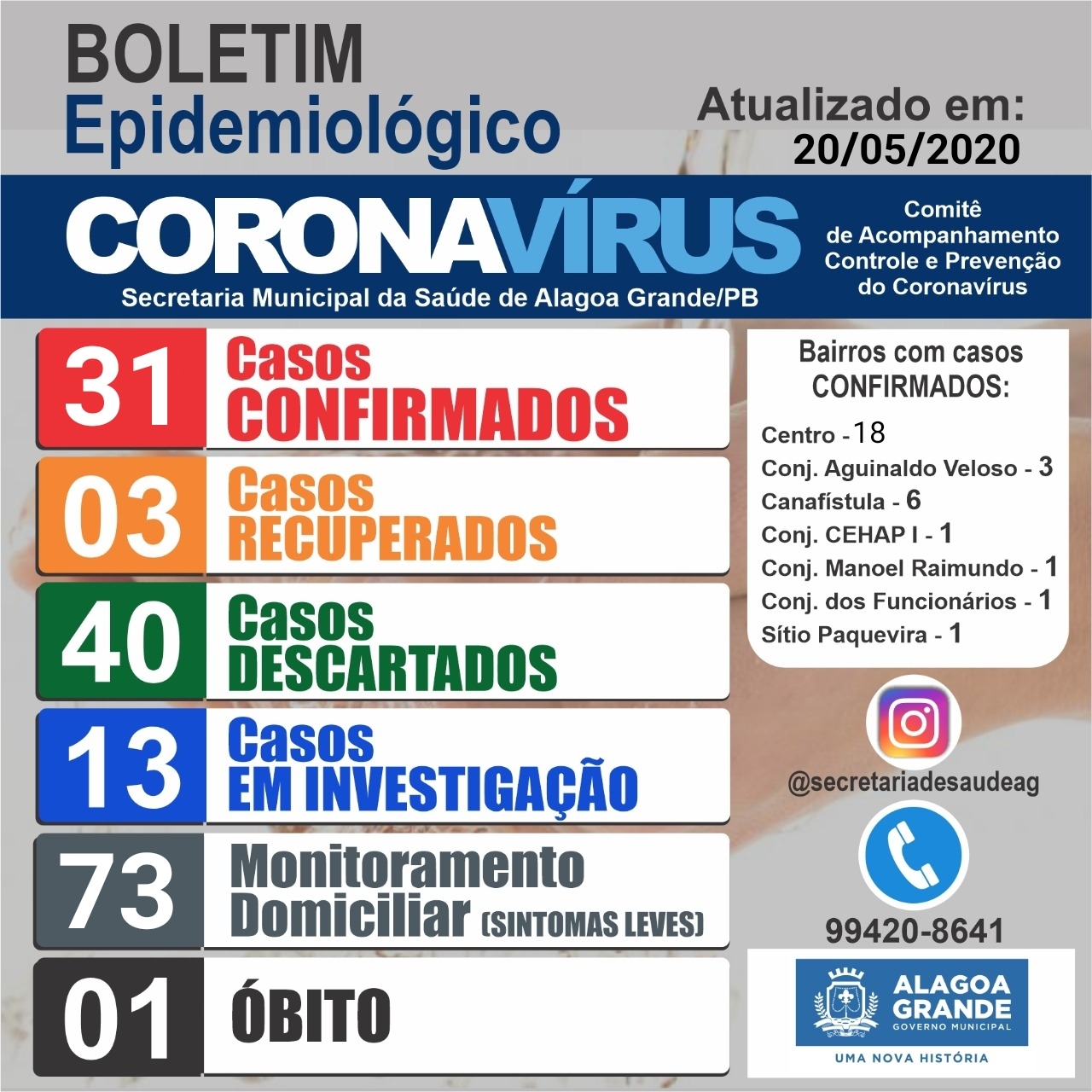 BOLETIM
Epidemiológico

Atualizado em:
20/05/2020

CORONAVÍRUS
Secretaria Municipal da Saúde de Alagoa Grande/PB

Comitê
de Acompanhamento
Controle e Prevenção
do Coronavírus

31 Casos CONFIRMADOS

03 Casos RECUPERADOS

40 Casos DESCARTADOS

13 Casos EM INVESTIGAÇÃO

73 Monitoramento Domiciliar (SINTOMAS LEVES)

01 ÓBITO

Bairros com casos CONFIRMADOS:

Centro - 18
Conj. Aguinaldo Veloso - 3
Canafístula - 6
Conj. CEHAP I - 1
Conj. Manoel Raimundo - 1
Conj. dos Funcionários - 1
Sítio Paquevira - 1

@secretariadesaudeag

99420-8641

ALAGOA GRANDE
GOVERNO MUNICIPAL
UMA NOVA HISTÓRIA